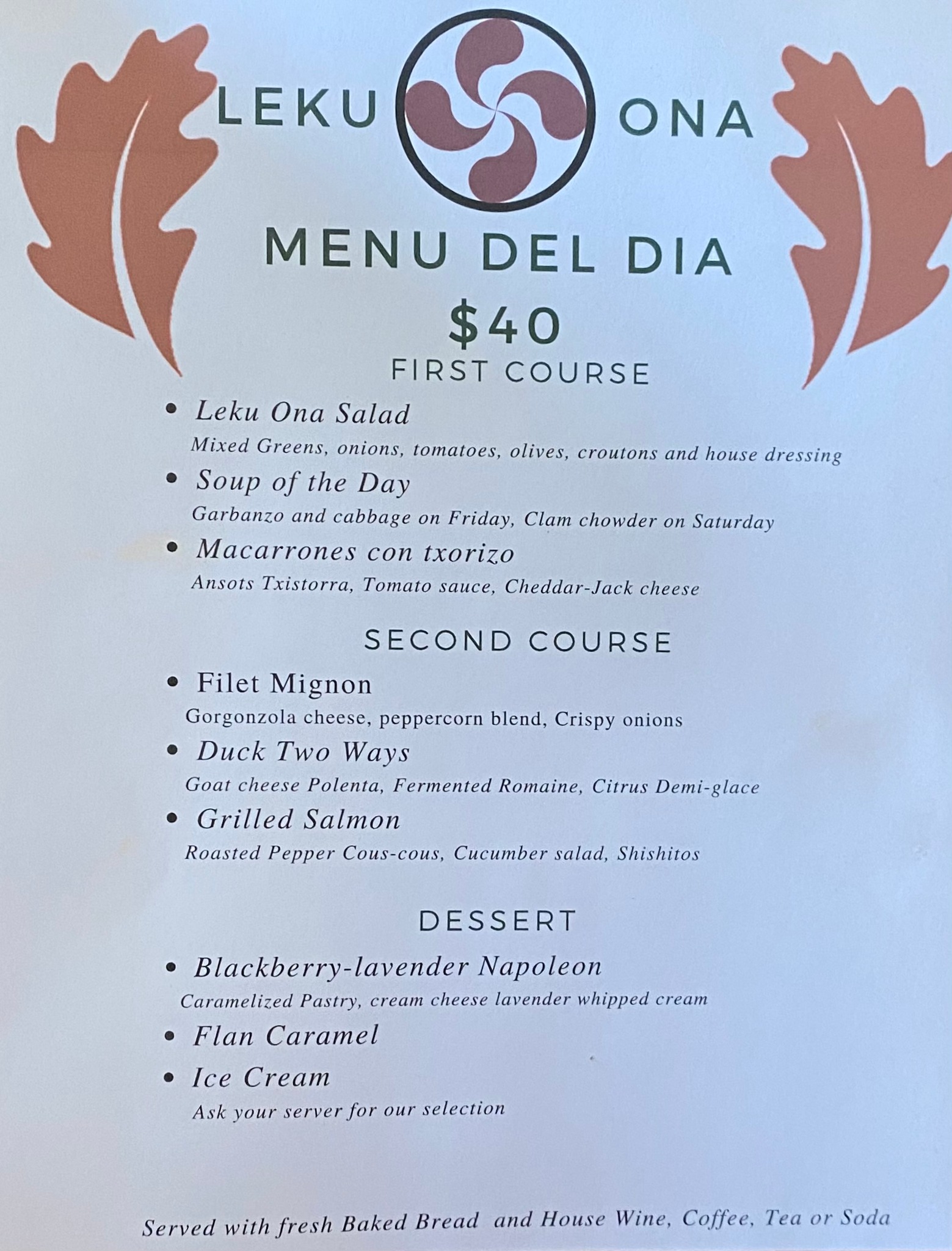 LEKU ONA

MENU DEL DIA

$40

FIRST COURSE

• Leku Ona Salad
Mixed Greens, onions, tomatoes, olives, croutons and house dressing
• Soup of the Day
Garbanzo and cabbage on Friday, Clam chowder on Saturday
• Macarrones con txorizo
Ansots Txistorra, Tomato sauce, Cheddar-Jack cheese

SECOND COURSE

• Filet Mignon
Gorgonzola cheese, peppercorn blend, Crispy onions
• Duck Two Ways
Goat cheese Polenta, Fermented Romaine, Citrus Demi-glace
• Grilled Salmon
Roasted Pepper Cous-cous, Cucumber salad, Shishitos

DESSERT

• Blackberry-lavender Napoleon
Caramelized Pastry, cream cheese lavender whipped cream
• Flan Caramel
• Ice Cream
Ask your server for our selection

Served with fresh Baked Bread and House Wine, Coffee, Tea or Soda